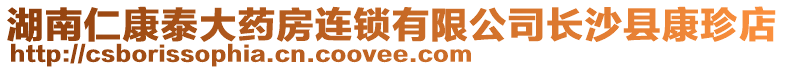 湖南仁康泰大药房连锁有限公司长沙县康珍店
http://csborissophia.cn.coovee.com